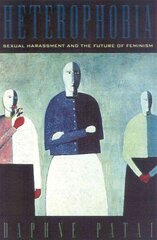 HETEROPHOBIA

SEXUAL HARASSMENT AND THE FUTURE OF FEMINISM

DAPHNE PATAI